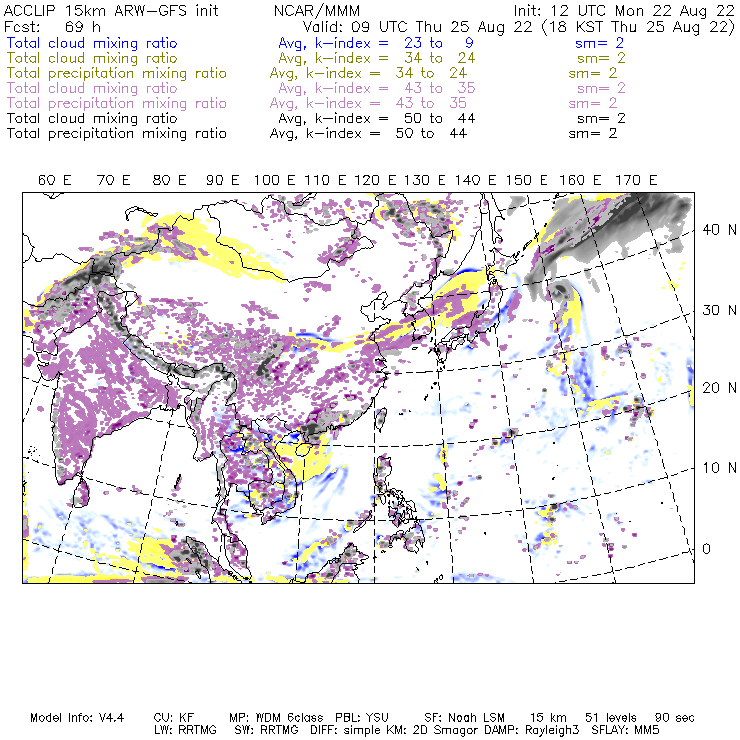 ACCLIP 15km ARW-GFS init NCAR/MMM Init: 12 UTC Mon 22 Aug 22
Fcst: 69 h Valid: 09 UTC Thu 25 Aug 22 (18 KST Thu 25 Aug 22)
Total cloud mixing ratio Avg, k-index = 23 to 9 sm= 2
Total cloud mixing ratio Avg, k-index = 34 to 24 sm= 2
Total precipitation mixing ratio Avg, k-index = 34 to 24 sm= 2
Total cloud mixing ratio Avg, k-index = 43 to 35 sm= 2
Total precipitation mixing ratio Avg, k-index = 43 to 35 sm= 2
Total cloud mixing ratio Avg, k-index = 50 to 44 sm= 2
Total precipitation mixing ratio Avg, k-index = 50 to 44 sm= 2

60 E 70 E 80 E 90 E 100 E 110 E 120 E 130 E 140 E 150 E 160 E 170 E

40 N
30 N
20 N
10 N
0

Model Info: V4.4 CU: KF MP: WDM 6class PBL: YSU SF: Noah LSM 15 km 51 levels 90 sec
LW: RRTMG SW: RRTMG DIFF: simple KM: 2D Smagor DAMP: Rayleigh3 SFLAY: MM5